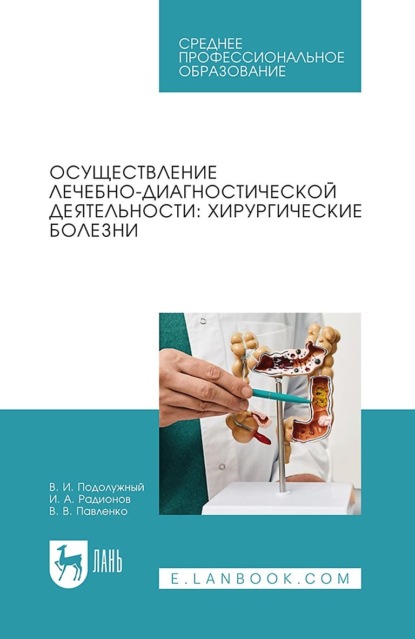 СРЕДНЕЕ ПРОФЕССИОНАЛЬНОЕ ОБРАЗОВАНИЕ

ОСУЩЕСТВЛЕНИЕ ЛЕЧЕБНО-ДИАГНОСТИЧЕСКОЙ ДЕЯТЕЛЬНОСТИ: ХИРУРГИЧЕСКИЕ БОЛЕЗНИ

В. И. Подолужный
И. А. Радионов
В. В. Павленко

ЛАНЬ

E.LANBOOK.COM